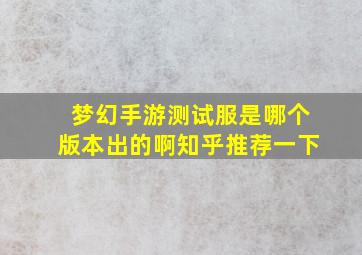 梦幻手游测试服是哪个版本出的啊知乎推荐一下